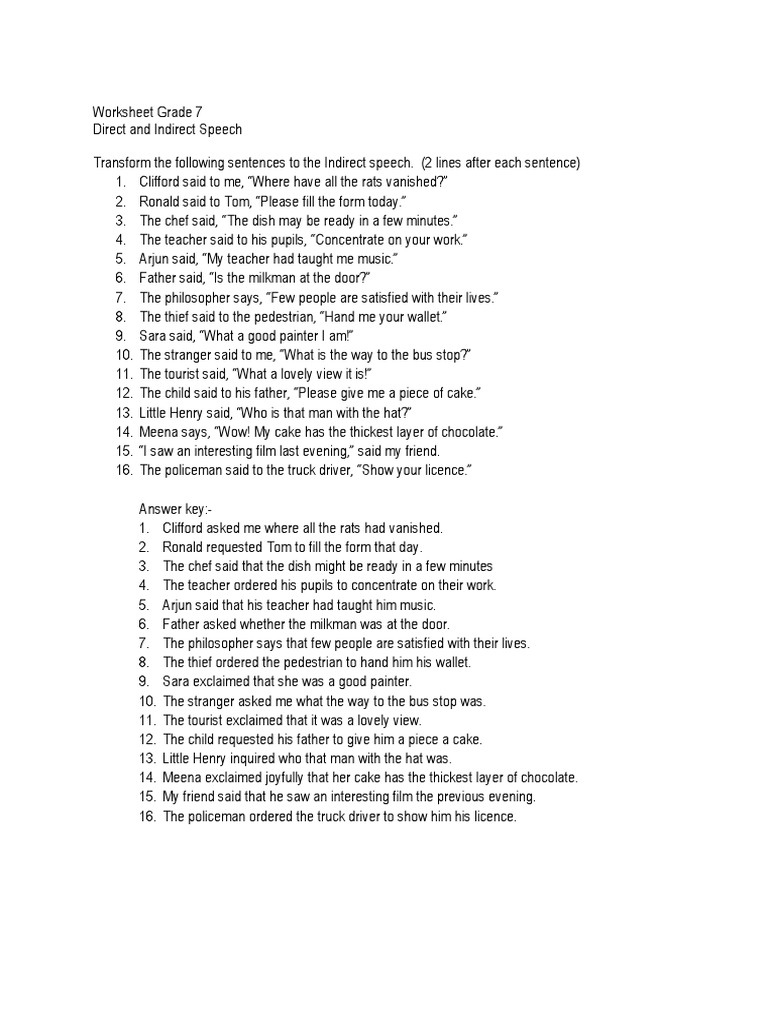 Worksheet Grade 7
Direct and Indirect Speech

Transform the following sentences to the Indirect speech. (2 lines after each sentence)
1. Clifford said to me, "Where have all the rats vanished?"
2. Ronald said to Tom, "Please fill the form today."
3. The chef said, "The dish may be ready in a few minutes."
4. The teacher said to his pupils, "Concentrate on your work."
5. Arjun said, "My teacher had taught me music."
6. Father said, "Is the milkman at the door?"
7. The philosopher says, "Few people are satisfied with their lives."
8. The thief said to the pedestrian, "Hand me your wallet."
9. Sara said, "What a good painter I am!"
10. The stranger said to me, "What is the way to the bus stop?"
11. The tourist said, "What a lovely view it is!"
12. The child said to his father, "Please give me a piece of cake."
13. Little Henry said, "Who is that man with the hat?"
14. Meena says, "Wow! My cake has the thickest layer of chocolate."
15. "I saw an interesting film last evening," said my friend.
16. The policeman said to the truck driver, "Show your licence."

Answer key:-
1. Clifford asked me where all the rats had vanished.
2. Ronald requested Tom to fill the form that day.
3. The chef said that the dish might be ready in a few minutes
4. The teacher ordered his pupils to concentrate on their work.
5. Arjun said that his teacher had taught him music.
6. Father asked whether the milkman was at the door.
7. The philosopher says that few people are satisfied with their lives.
8. The thief ordered the pedestrian to hand him his wallet.
9. Sara exclaimed that she was a good painter.
10. The stranger asked me what the way to the bus stop was.
11. The tourist exclaimed that it was a lovely view.
12. The child requested his father to give him a piece a cake.
13. Little Henry inquired who that man with the hat was.
14. Meena exclaimed joyfully that her cake has the thickest layer of chocolate.
15. My friend said that he saw an interesting film the previous evening.
16. The policeman ordered the truck driver to show him his licence.